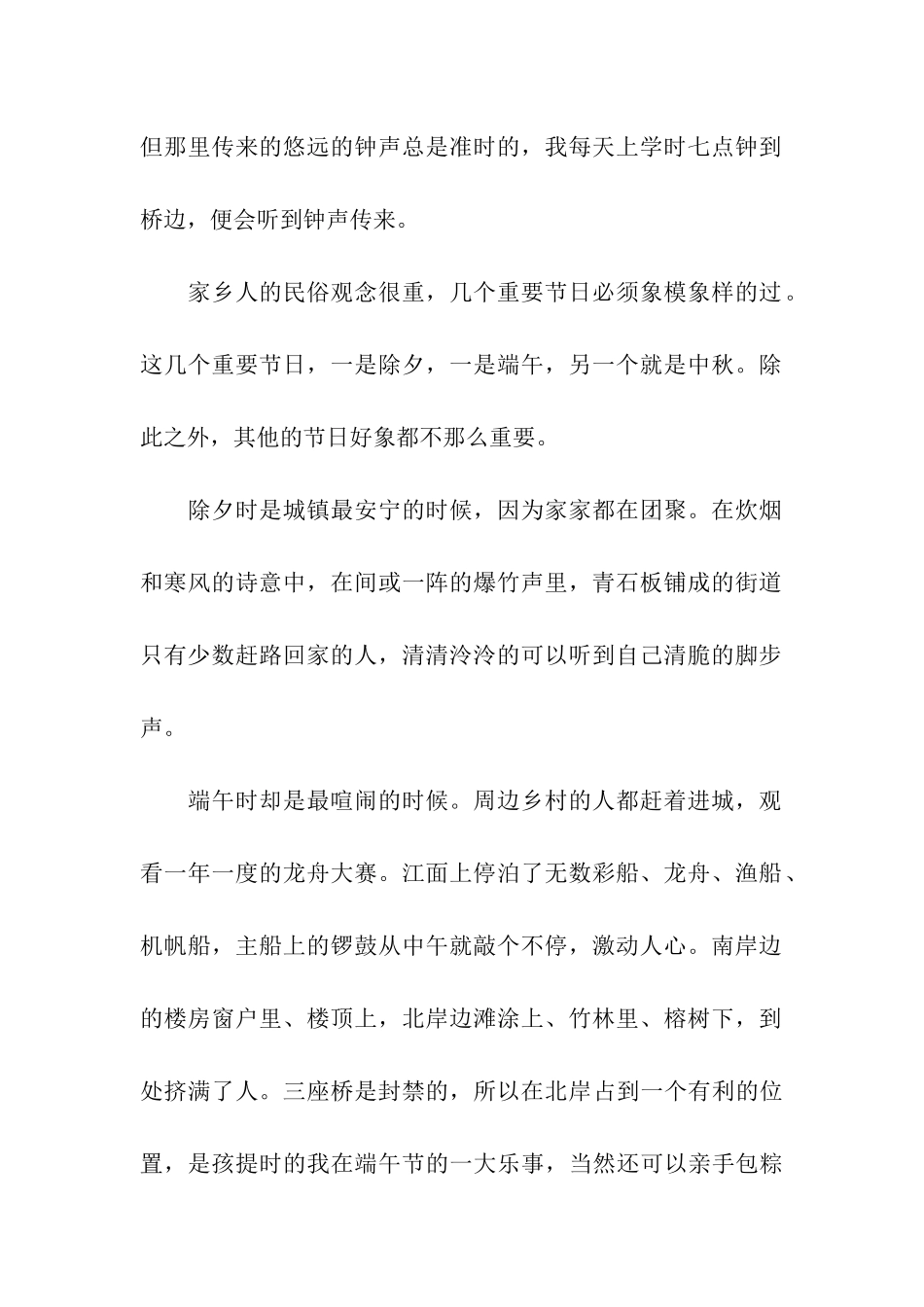 但那里传来的悠远的钟声总是准时的，我每天上学时七点钟到桥边，便会听到钟声传来。

家乡人的民俗观念很重，几个重要节日必须象模象样的过。这几个重要节日，一是除夕，一是端午，另一个就是中秋。除此之外，其他的节日好象都不那么重要。

除夕时是城镇最安宁的时候，因为家家都在团聚。在炊烟和寒风的诗意中，在间或一阵的爆竹声里，青石板铺成的街道只有少数赶路回家的人，清清泠泠的可以听到自己清脆的脚步声。

端午时却是最喧闹的时候。周边乡村的人都赶着进城，观看一年一度的龙舟大赛。江面上停泊了无数彩船、龙舟、渔船、机帆船，主船上的锣鼓从中午就敲个不停，激动人心。南岸边的楼房窗户里、楼顶上，北岸边滩涂上、竹林里、榕树下，到处挤满了人。三座桥是封禁的，所以在北岸占到一个有利的位置，是孩提时的我在端午节的一大乐事，当然还可以亲手包粽